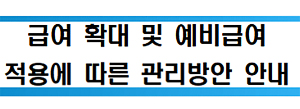 급여 확대 및 예비급여
적용에 따른 관리방안 안내